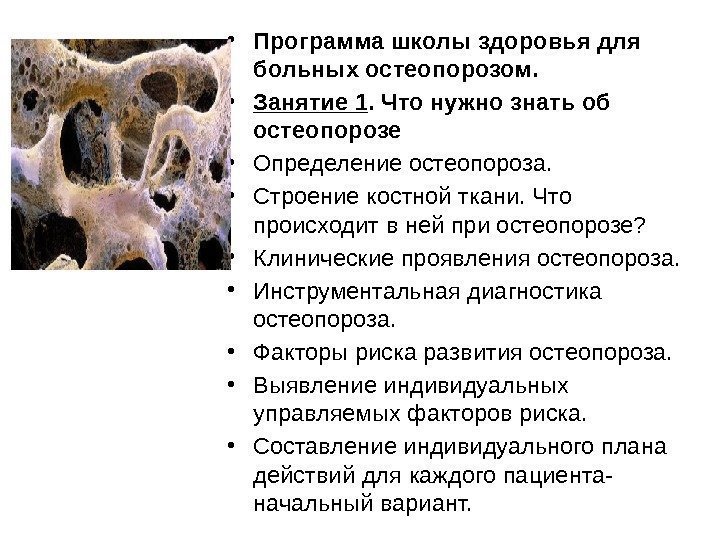 • Программа школы здоровья для больных остеопорозом.
• Занятие 1. Что нужно знать об остеопорозе
• Определение остеопороза.
• Строение костной ткани. Что происходит в ней при остеопорозе?
• Клинические проявления остеопороза.
• Инструментальная диагностика остеопороза.
• Факторы риска развития остеопороза.
• Выявление индивидуальных управляемых факторов риска.
• Составление индивидуального плана действий для каждого пациента-начальный вариант.